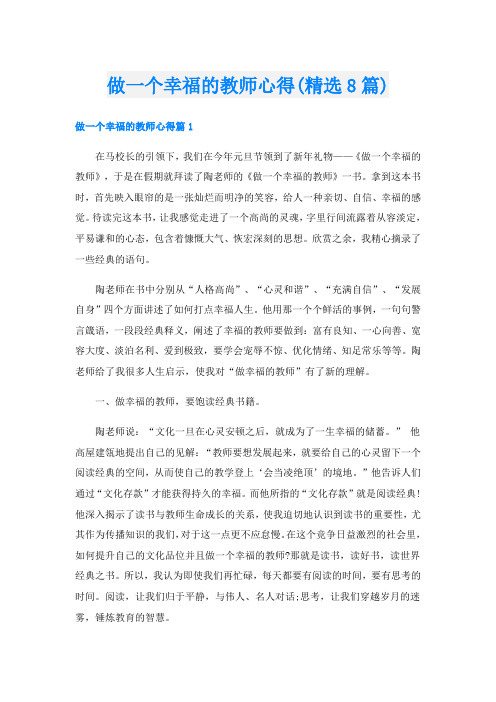 做一个幸福的教师心得(精选8篇)

做一个幸福的教师心得篇1

在马校长的引领下，我们在今年元旦节领到了新年礼物——《做一个幸福的教师》，于是在假期就拜读了陶老师的《做一个幸福的教师》一书。拿到这本书时，首先映入眼帘的是一张灿烂而明净的笑容，给人一种亲切、自信、幸福的感觉。待读完这本书，让我感觉走进了一个高尚的灵魂，字里行间流露着从容淡定，平易谦和的心态，包含着慷慨大气、恢宏深刻的思想。欣赏之余，我精心摘录了一些经典的语句。

陶老师在书中分别从“人格高尚”、“心灵和谐”、“充满自信”、“发展自身”四个方面讲述了如何打点幸福人生。他用那一个个鲜活的事例，一句句警言箴语，一段段经典释义，阐述了幸福的教师要做到：富有良知、一心向善、宽容大度、淡泊名利、爱到极致，要学会宠辱不惊、优化情绪、知足常乐等等。陶老师给了我很多人生启示，使我对“做幸福的教师”有了新的理解。

一、做幸福的教师，要饱读经典书籍。

陶老师说：“文化一旦在心灵安顿之后，就成为了一生幸福的储蓄。” 他高屋建瓴地提出自己的见解：“教师要想发展起来，就要给自己的心灵留下一个阅读经典的空间，从而使自己的教学登上‘会当凌绝顶’的境地。”他告诉人们通过“文化存款”才能获得持久的幸福。而他所指的“文化存款”就是阅读经典！他深入揭示了读书与教师生命成长的关系，使我迫切地认识到读书的重要性，尤其作为传播知识的我们，对于这一点更不应怠慢。在这个竞争日益激烈的社会里，如何提升自己的文化品位并且做一个幸福的教师?那就是读书，读好书，读世界经典之书。所以，我认为即使我们再忙碌，每天都要有阅读的时间，要有思考的时间。阅读，让我们归于平静，与伟人、名人对话;思考，让我们穿越岁月的迷雾，锤炼教育的智慧。